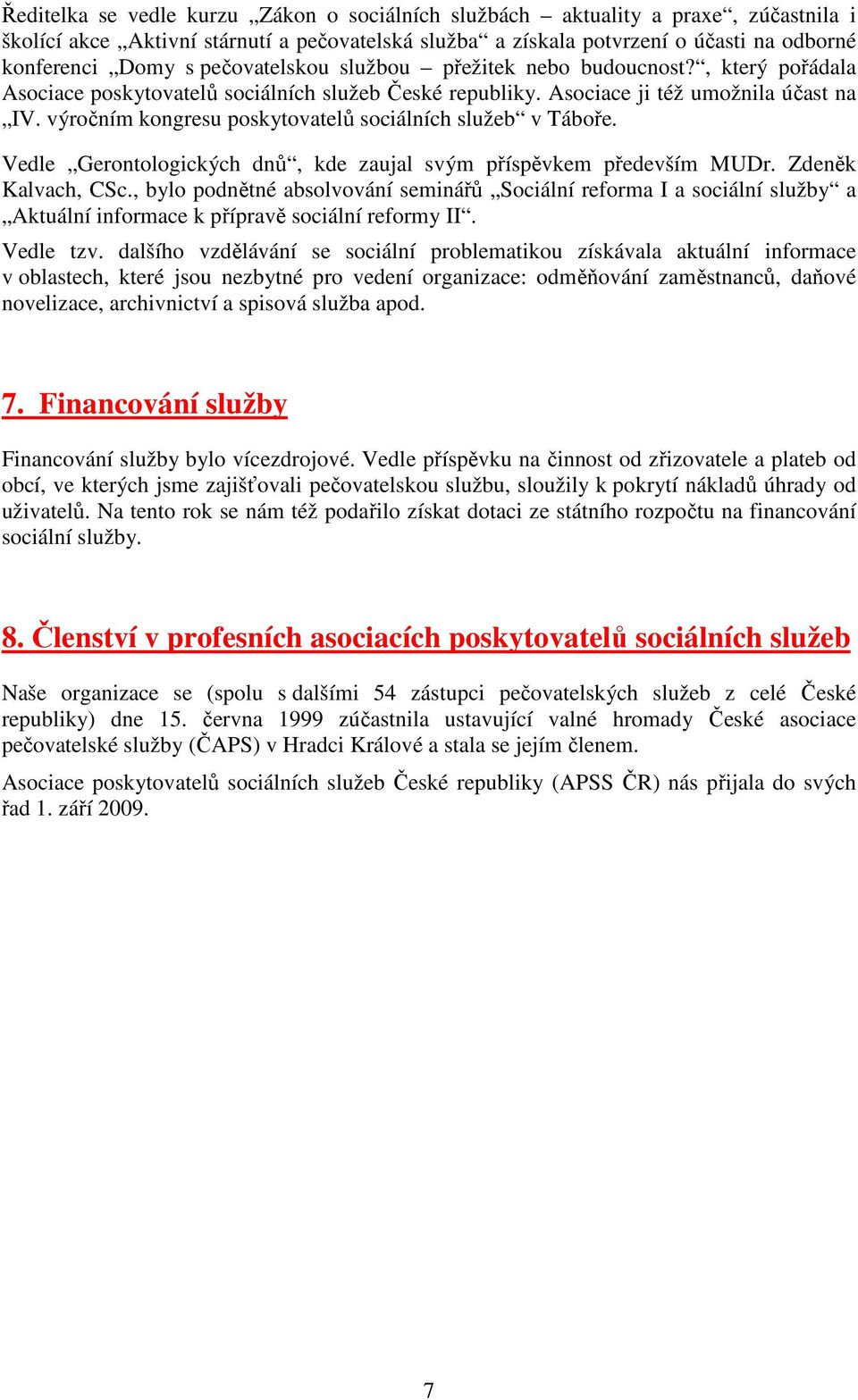 Ředitelka se vedle kurzu „Zákon o sociálních službách – aktuality a praxe“, zúčastnila i školící akce „Aktivní stárnutí a pečovatelská služba“ a získala potvrzení o účasti na odborné konferenci „Domy s pečovatelskou službou – přežitek nebo budoucnost?“, který pořádala Asociace poskytovatelů sociálních služeb České republiky. Asociace ji též umožnila účast na „IV. výročním kongresu poskytovatelů sociálních služeb“ v Táboře.

Vedle „Gerontologických dnů“, kde zaujal svým příspěvkem především MUDr. Zdeněk Kalvach, CSc., bylo podnětné absolvování seminářů „Sociální reforma I a sociální služby“ a „Aktuální informace k přípravě sociální reformy II“.

Vedle tzv. dalšího vzdělávání se sociální problematikou získávala aktuální informace v oblastech, které jsou nezbytné pro vedení organizace: odměňování zaměstnanců, daňové novelizace, archivnictví a spisová služba apod.

7. Financování služby

Financování služby bylo vícezdrojové. Vedle příspěvku na činnost od zřizovatele a plateb od obcí, ve kterých jsme zajišťovali pečovatelskou službu, sloužily k pokrytí nákladů úhrady od uživatelů. Na tento rok se nám též podařilo získat dotaci ze státního rozpočtu na financování sociální služby.

8. Členství v profesních asociacích poskytovatelů sociálních služeb

Naše organizace se (spolu s dalšími 54 zástupci pečovatelských služeb z celé České republiky) dne 15. června 1999 zúčastnila ustavující valné hromady České asociace pečovatelské služby (ČAPS) v Hradci Králové a stala se jejím členem.

Asociace poskytovatelů sociálních služeb České republiky (APSS ČR) nás přijala do svých řad 1. září 2009.

7